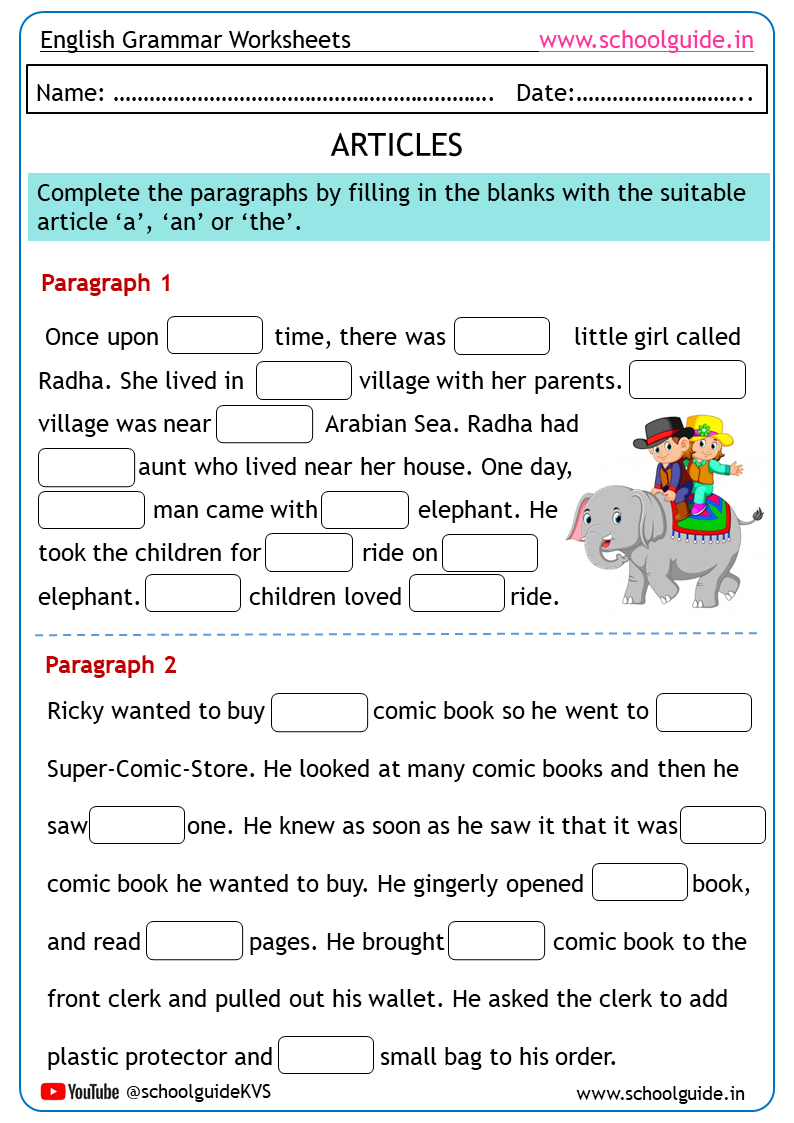 English Grammar Worksheets www.schoolguide.in

Name: ………………………………………………………. Date:………………………..

ARTICLES

Complete the paragraphs by filling in the blanks with the suitable article ‘a’, ‘an’ or ‘the’.

Paragraph 1

Once upon ______ time, there was ______ little girl called Radha. She lived in ______ village with her parents. ______ village was near ______ Arabian Sea. Radha had ______ aunt who lived near her house. One day, ______ man came with ______ elephant. He took the children for ______ ride on ______ elephant. ______ children loved ______ ride.

Paragraph 2

Ricky wanted to buy ______ comic book so he went to ______ Super-Comic-Store. He looked at many comic books and then he saw ______ one. He knew as soon as he saw it that it was ______ comic book he wanted to buy. He gingerly opened ______ book, and read ______ pages. He brought ______ comic book to the front clerk and pulled out his wallet. He asked the clerk to add plastic protector and ______ small bag to his order.

YouTube @schoolguideKVS www.schoolguide.in